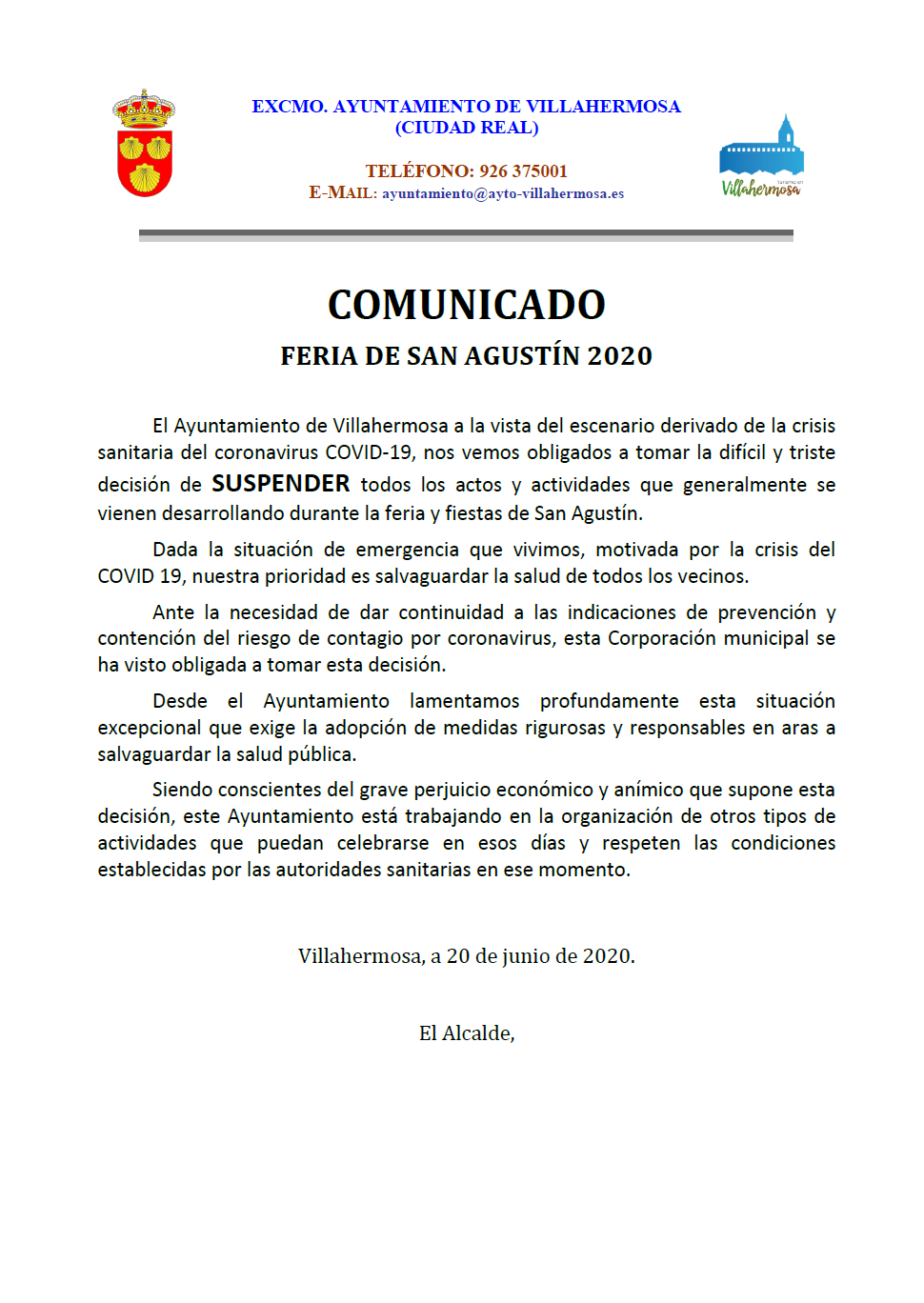 EXCMO. AYUNTAMIENTO DE VILLAHERMOSA
(CIUDAD REAL)

TELÉFONO: 926 375001
E-MAIL: ayuntamiento@ayto-villahermosa.es

Turismo en
Villahermosa

COMUNICADO

FERIA DE SAN AGUSTÍN 2020

El Ayuntamiento de Villahermosa a la vista del escenario derivado de la crisis sanitaria del coronavirus COVID-19, nos vemos obligados a tomar la difícil y triste decisión de SUSPENDER todos los actos y actividades que generalmente se vienen desarrollando durante la feria y fiestas de San Agustín.

Dada la situación de emergencia que vivimos, motivada por la crisis del COVID 19, nuestra prioridad es salvaguardar la salud de todos los vecinos.

Ante la necesidad de dar continuidad a las indicaciones de prevención y contención del riesgo de contagio por coronavirus, esta Corporación municipal se ha visto obligada a tomar esta decisión.

Desde el Ayuntamiento lamentamos profundamente esta situación excepcional que exige la adopción de medidas rigurosas y responsables en aras a salvaguardar la salud pública.

Siendo conscientes del grave perjuicio económico y anímico que supone esta decisión, este Ayuntamiento está trabajando en la organización de otros tipos de actividades que puedan celebrarse en esos días y respeten las condiciones establecidas por las autoridades sanitarias en ese momento.

Villahermosa, a 20 de junio de 2020.

El Alcalde,